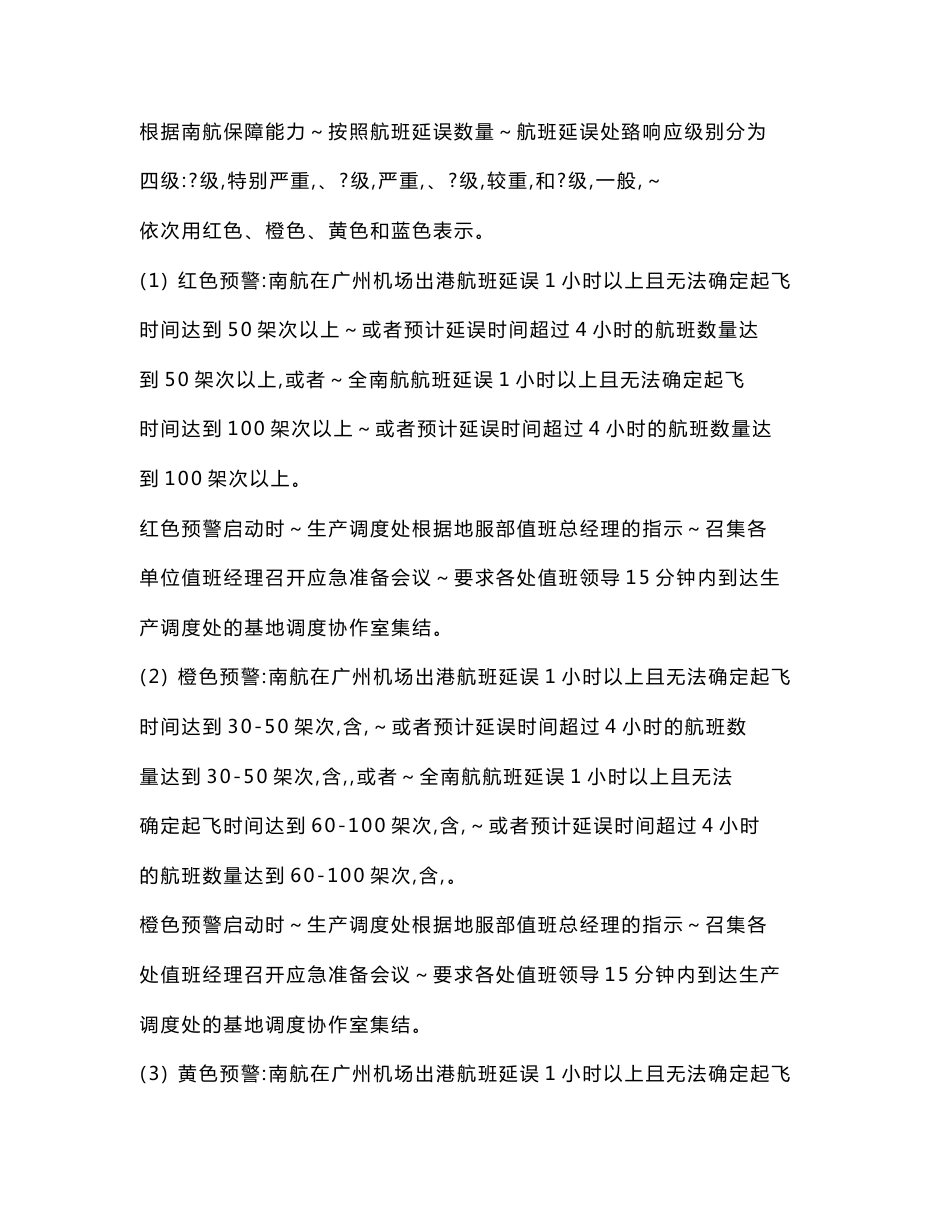 根据南航保障能力～按照航班延误数量～航班延误处臵响应级别分为四级:?级,特别严重,、?级,严重,、?级,较重,和?级,一般,～依次用红色、橙色、黄色和蓝色表示。

(1) 红色预警:南航在广州机场出港航班延误 1 小时以上且无法确定起飞时间达到 50 架次以上～或者预计延误时间超过 4 小时的航班数量达到 50 架次以上,或者～全南航航班延误 1 小时以上且无法确定起飞时间达到 100 架次以上～或者预计延误时间超过 4 小时的航班数量达到 100 架次以上。

红色预警启动时～生产调度处根据地服部值班总经理的指示～召集各单位值班经理召开应急准备会议～要求各处值班领导 15 分钟内到达生产调度处的基地调度协作室集结。

(2) 橙色预警:南航在广州机场出港航班延误 1 小时以上且无法确定起飞时间达到 30-50 架次,含,～或者预计延误时间超过 4 小时的航班数量达到 30-50 架次,含,,或者～全南航航班延误 1 小时以上且无法确定起飞时间达到 60-100 架次,含,～或者预计延误时间超过 4 小时的航班数量达到 60-100 架次,含,。

橙色预警启动时～生产调度处根据地服部值班总经理的指示～召集各处值班经理召开应急准备会议～要求各处值班领导 15 分钟内到达生产调度处的基地调度协作室集结。

(3) 黄色预警:南航在广州机场出港航班延误 1 小时以上且无法确定起飞